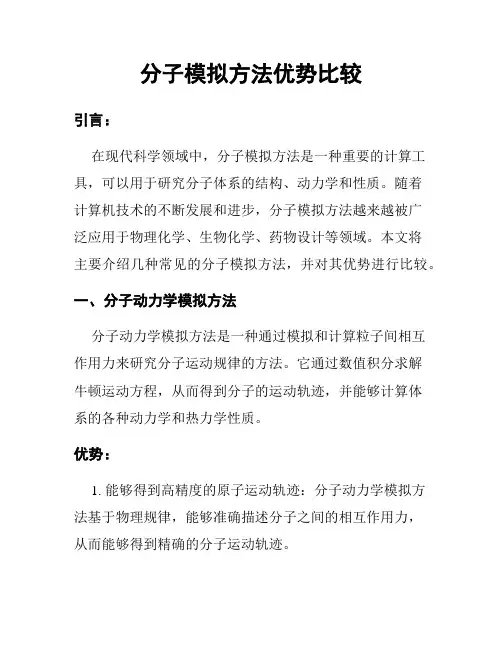 分子模拟方法优势比较

引言：

在现代科学领域中，分子模拟方法是一种重要的计算工具，可以用于研究分子体系的结构、动力学和性质。随着计算机技术的不断发展和进步，分子模拟方法越来越被广泛应用于物理化学、生物化学、药物设计等领域。本文将主要介绍几种常见的分子模拟方法，并对其优势进行比较。

一、分子动力学模拟方法

分子动力学模拟方法是一种通过模拟和计算粒子间相互作用力来研究分子运动规律的方法。它通过数值积分求解牛顿运动方程，从而得到分子的运动轨迹，并能够计算体系的各种动力学和热力学性质。

优势：

1. 能够得到高精度的原子运动轨迹：分子动力学模拟方法基于物理规律，能够准确描述分子之间的相互作用力，从而能够得到精确的分子运动轨迹。